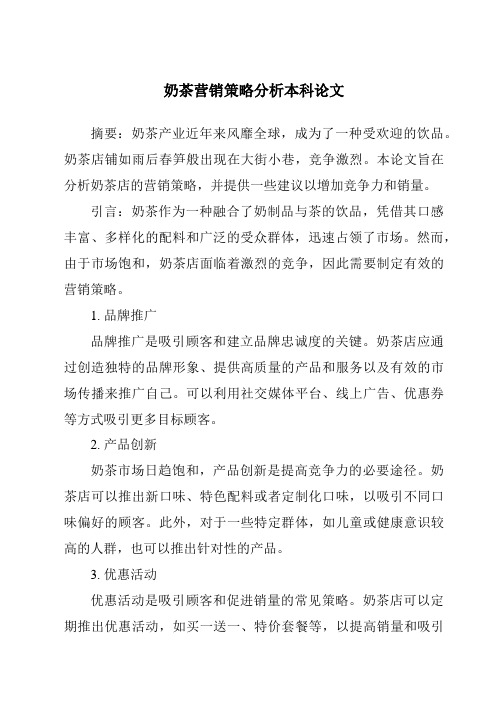 奶茶营销策略分析本科论文

摘要：奶茶产业近年来风靡全球，成为了一种受欢迎的饮品。奶茶店铺如雨后春笋般出现在大街小巷，竞争激烈。本论文旨在分析奶茶店的营销策略，并提供一些建议以增加竞争力和销量。

引言：奶茶作为一种融合了奶制品与茶的饮品，凭借其口感丰富、多样化的配料和广泛的受众群体，迅速占领了市场。然而，由于市场饱和，奶茶店面临着激烈的竞争，因此需要制定有效的营销策略。

1. 品牌推广

品牌推广是吸引顾客和建立品牌忠诚度的关键。奶茶店应通过创造独特的品牌形象、提供高质量的产品和服务以及有效的市场传播来推广自己。可以利用社交媒体平台、线上广告、优惠券等方式吸引更多目标顾客。

2. 产品创新

奶茶市场日趋饱和，产品创新是提高竞争力的必要途径。奶茶店可以推出新口味、特色配料或者定制化口味，以吸引不同口味偏好的顾客。此外，对于一些特定群体，如儿童或健康意识较高的人群，也可以推出针对性的产品。

3. 优惠活动

优惠活动是吸引顾客和促进销量的常见策略。奶茶店可以定期推出优惠活动，如买一送一、特价套餐等，以提高销量和吸引